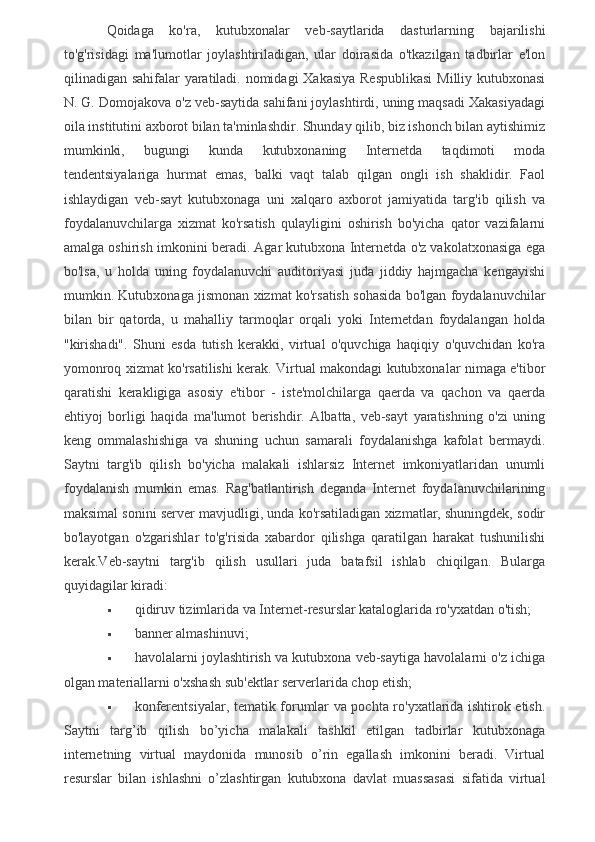 Qoidaga ko'ra, kutubxonalar veb-saytlarida dasturlarning bajarilishi to'g'risidagi ma'lumotlar joylashtiriladigan, ular doirasida o'tkazilgan tadbirlar e'lon qilinadigan sahifalar yaratiladi. nomidagi Xakasiya Respublikasi Milliy kutubxonasi N. G. Domojakova o'z veb-saytida sahifani joylashtirdi, uning maqsadi Xakasiyadagi oila institutini axborot bilan ta'minlashdir. Shunday qilib, biz ishonch bilan aytishimiz mumkinki, bugungi kunda kutubxonaning Internetda taqdimoti moda tendentsiyalariga hurmat emas, balki vaqt talab qilgan ongli ish shaklidir. Faol ishlaydigan veb-sayt kutubxonaga uni xalqaro axborot jamiyatida targ'ib qilish va foydalanuvchilarga xizmat ko'rsatish qulayligini oshirish bo'yicha qator vazifalarni amalga oshirish imkonini beradi. Agar kutubxona Internetda o'z vakolatxonasiga ega bo'lsa, u holda uning foydalanuvchi auditoriyasi juda jiddiy hajmgacha kengayishi mumkin. Kutubxonaga jismonan xizmat ko'rsatish sohasida bo'lgan foydalanuvchilar bilan bir qatorda, u mahalliy tarmoqlar orqali yoki Internetdan foydalangan holda "kirishadi". Shuni esda tutish kerakki, virtual o'quvchiga haqiqiy o'quvchidan ko'ra yomonroq xizmat ko'rsatilishi kerak. Virtual makondagi kutubxonalar nimaga e'tibor qaratishi kerakligiga asosiy e'tibor - iste'molchilarga qaerda va qachon va qaerda ehtiyoj borligi haqida ma'lumot berishdir. Albatta, veb-sayt yaratishning o'zi uning keng ommalashishiga va shuning uchun samarali foydalanishga kafolat bermaydi. Saytni targ'ib qilish bo'yicha malakali ishlarsiz Internet imkoniyatlaridan unumli foydalanish mumkin emas. Rag'batlantirish deganda Internet foydalanuvchilarining maksimal sonini server mavjudligi, unda ko'rsatiladigan xizmatlar, shuningdek, sodir bo'layotgan o'zgarishlar to'g'risida xabardor qilishga qaratilgan harakat tushunilishi kerak.Veb-saytni targ'ib qilish usullari juda batafsil ishlab chiqilgan. Bularga quyidagilar kiradi:

▪ qidiruv tizimlarida va Internet-resurslar kataloglarida ro'yxatdan o'tish;

▪ banner almashinuvi;

▪ havolalarni joylashtirish va kutubxona veb-saytiga havolalarni o'z ichiga olgan materiallarni o'xshash sub'ektlar serverlarida chop etish;

▪ konferentsiyalar, tematik forumlar va pochta ro'yxatlarida ishtirok etish. Saytni targ’ib qilish bo’yicha malakali tashkil etilgan tadbirlar kutubxonaga internetning virtual maydonida munosib o’rin egallash imkonini beradi. Virtual resurslar bilan ishlashni o’zlashtirgan kutubxona davlat muassasasi sifatida virtual